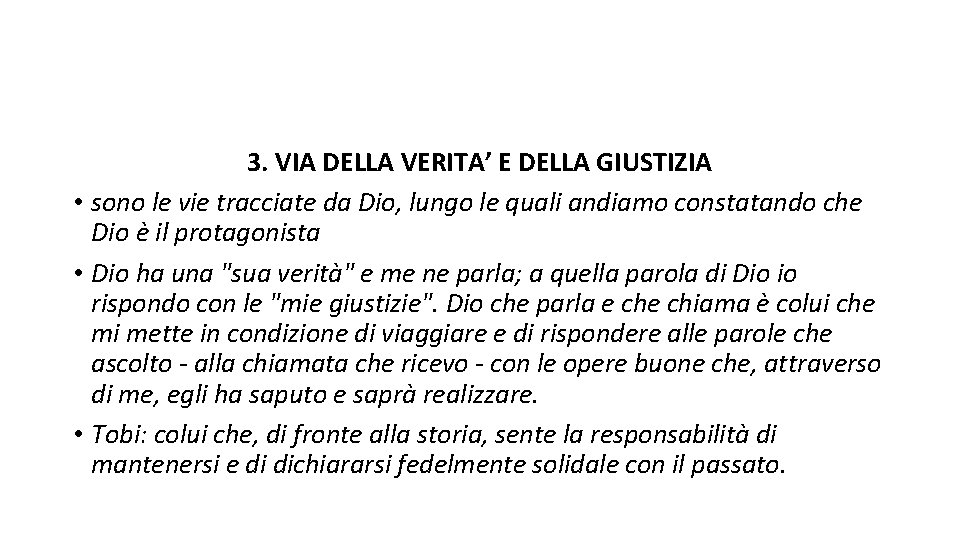 3. VIA DELLA VERITA’ E DELLA GIUSTIZIA

• sono le vie tracciate da Dio, lungo le quali andiamo constatando che Dio è il protagonista

• Dio ha una "sua verità" e me ne parla; a quella parola di Dio io rispondo con le "mie giustizie". Dio che parla e che chiama è colui che mi mette in condizione di viaggiare e di rispondere alle parole che ascolto - alla chiamata che ricevo - con le opere buone che, attraverso di me, egli ha saputo e saprà realizzare.

• Tobi: colui che, di fronte alla storia, sente la responsabilità di mantenersi e di dichiararsi fedelmente solidale con il passato.